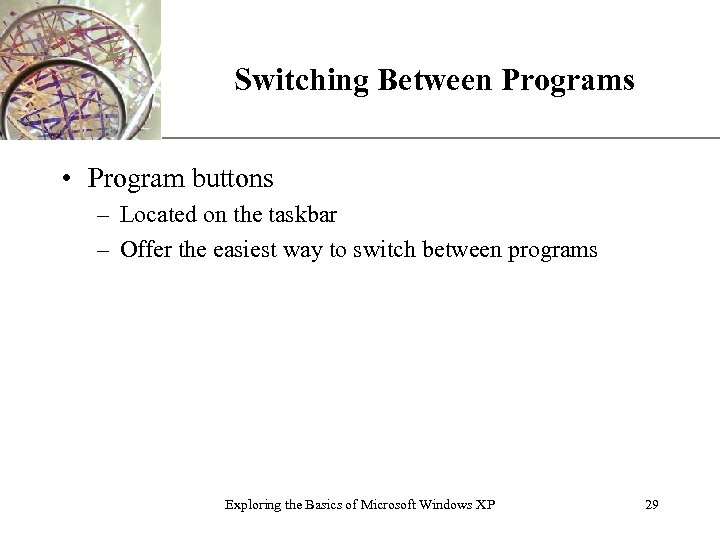 Switching Between Programs

• Program buttons
– Located on the taskbar
– Offer the easiest way to switch between programs

Exploring the Basics of Microsoft Windows XP

29